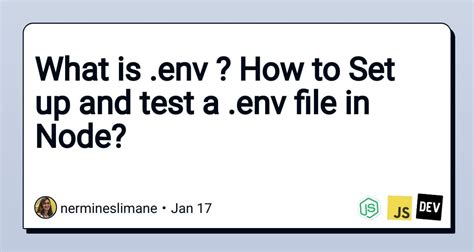 What is .env ? How to Set up and test a .env file in Node?

nermineslimane • Jan 17

JS JS DEV